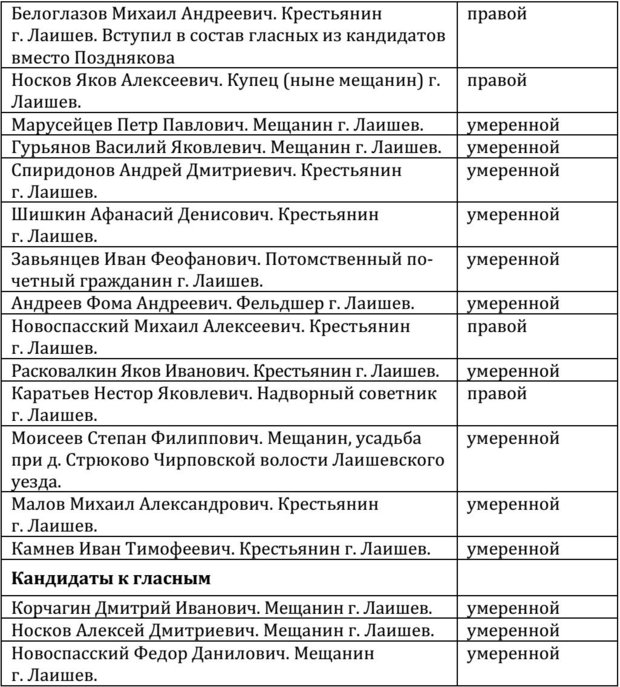 | | |
|---|---|
| Белоглазов Михаил Андреевич. Крестьянин г. Лаишев. Вступил в состав гласных из кандидатов вместо Позднякова | правой |
| Носков Яков Алексеевич. Купец (ныне мещанин) г. Лаишев. | правой |
| Марусейцев Петр Павлович. Мещанин г. Лаишев. | умеренной |
| Гурьянов Василий Яковлевич. Мещанин г. Лаишев. | умеренной |
| Спиридонов Андрей Дмитриевич. Крестьянин г. Лаишев. | умеренной |
| Шишкин Афанасий Денисович. Крестьянин г. Лаишев. | умеренной |
| Завьянцев Иван Феофанович. Потомственный почетный гражданин г. Лаишев. | умеренной |
| Андреев Фома Андреевич. Фельдшер г. Лаишев. | умеренной |
| Новоспасский Михаил Алексеевич. Крестьянин г. Лаишев. | правой |
| Расковалкин Яков Иванович. Крестьянин г. Лаишев. | умеренной |
| Каратьев Нестор Яковлевич. Надворный советник г. Лаишев. | правой |
| Моисеев Степан Филиппович. Мещанин, усадьба при д. Стрюково Чирповской волости Лаишевского уезда. | умеренной |
| Малов Михаил Александрович. Крестьянин г. Лаишев. | умеренной |
| Камнев Иван Тимофеевич. Крестьянин г. Лаишев. | умеренной |
| **Кандидаты к гласным** | |
| Корчагин Дмитрий Иванович. Мещанин г. Лаишев. | умеренной |
| Носков Алексей Дмитриевич. Мещанин г. Лаишев. | умеренной |
| Новоспасский Федор Данилович. Мещанин г. Лаишев. | умеренной |